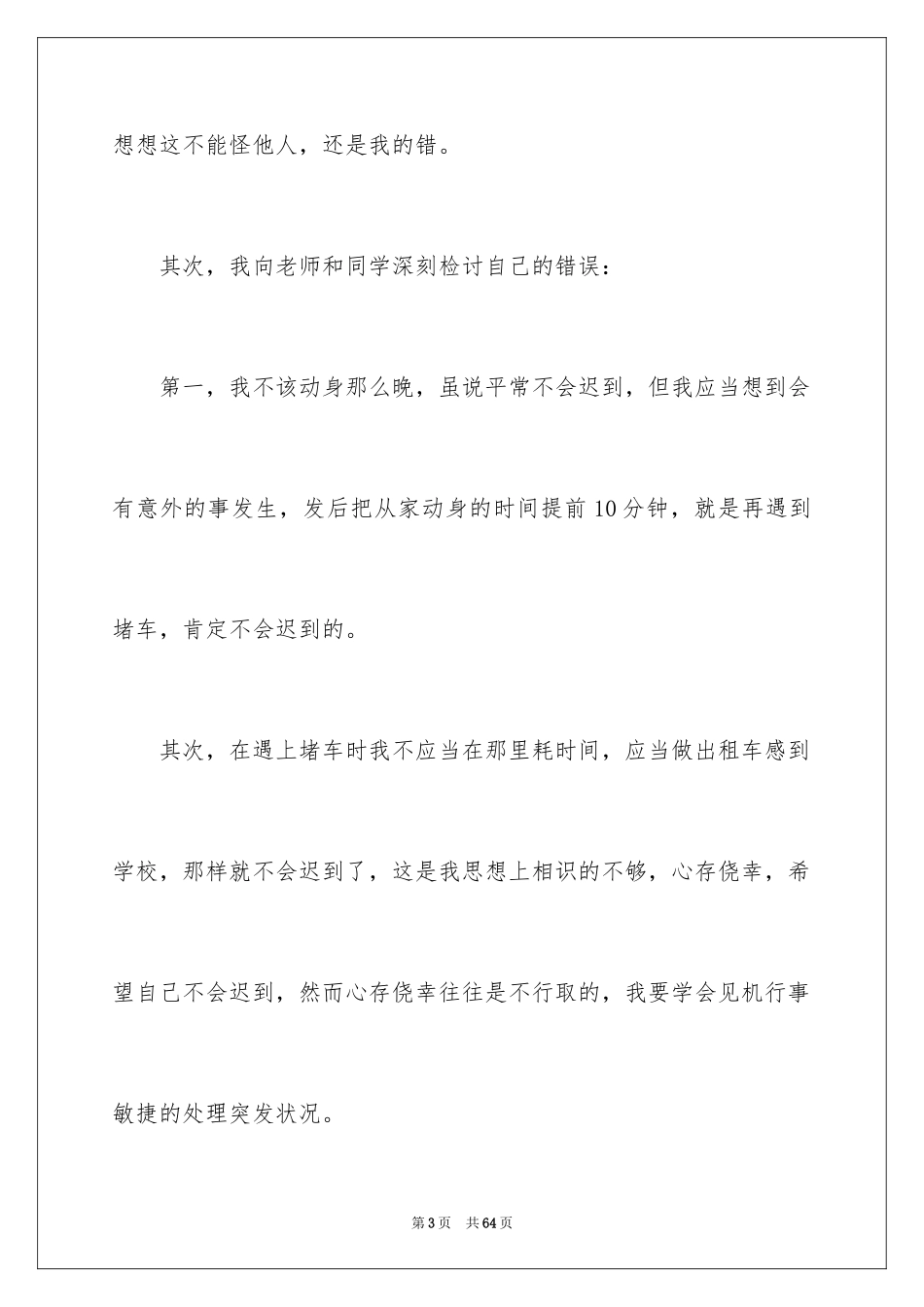 想想这不能怪他人，还是我的错。

其次，我向老师和同学深刻检讨自己的错误：

第一，我不该动身那么晚，虽说平常不会迟到，但我应当想到会有意外的事发生，发后把从家动身的时间提前10分钟，就是再遇到堵车，肯定不会迟到的。

其次，在遇上堵车时我不应当在那里耗时间，应当做出租车感到学校，那样就不会迟到了，这是我思想上相识的不够，心存侥幸，希望自己不会迟到，然而心存侥幸往往是不行取的，我要学会见机行事敏捷的处理突发状况。

第3页 共64页